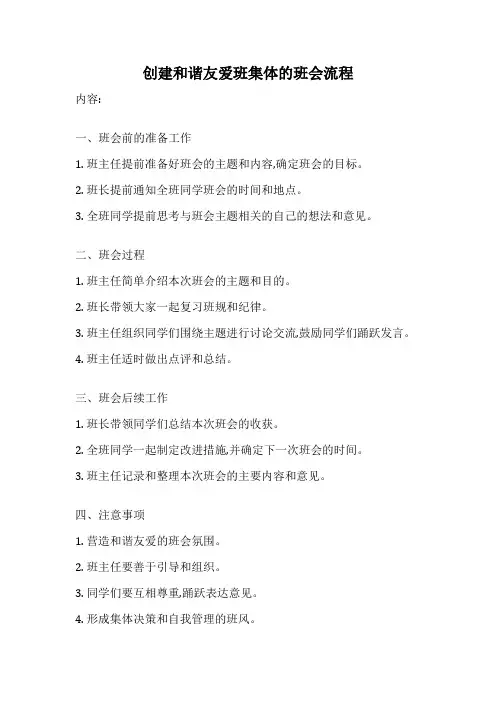 创建和谐友爱班集体的班会流程

内容:

一、班会前的准备工作

1. 班主任提前准备好班会的主题和内容,确定班会的目标。

2. 班长提前通知全班同学班会的时间和地点。

3. 全班同学提前思考与班会主题相关的自己的想法和意见。

二、班会过程

1. 班主任简单介绍本次班会的主题和目的。

2. 班长带领大家一起复习班规和纪律。

3. 班主任组织同学们围绕主题进行讨论交流,鼓励同学们踊跃发言。

4. 班主任适时做出点评和总结。

三、班会后续工作

1. 班长带领同学们总结本次班会的收获。

2. 全班同学一起制定改进措施,并确定下一次班会的时间。

3. 班主任记录和整理本次班会的主要内容和意见。

四、注意事项

1. 营造和谐友爱的班会氛围。

2. 班主任要善于引导和组织。

3. 同学们要互相尊重,踊跃表达意见。

4. 形成集体决策和自我管理的班风。